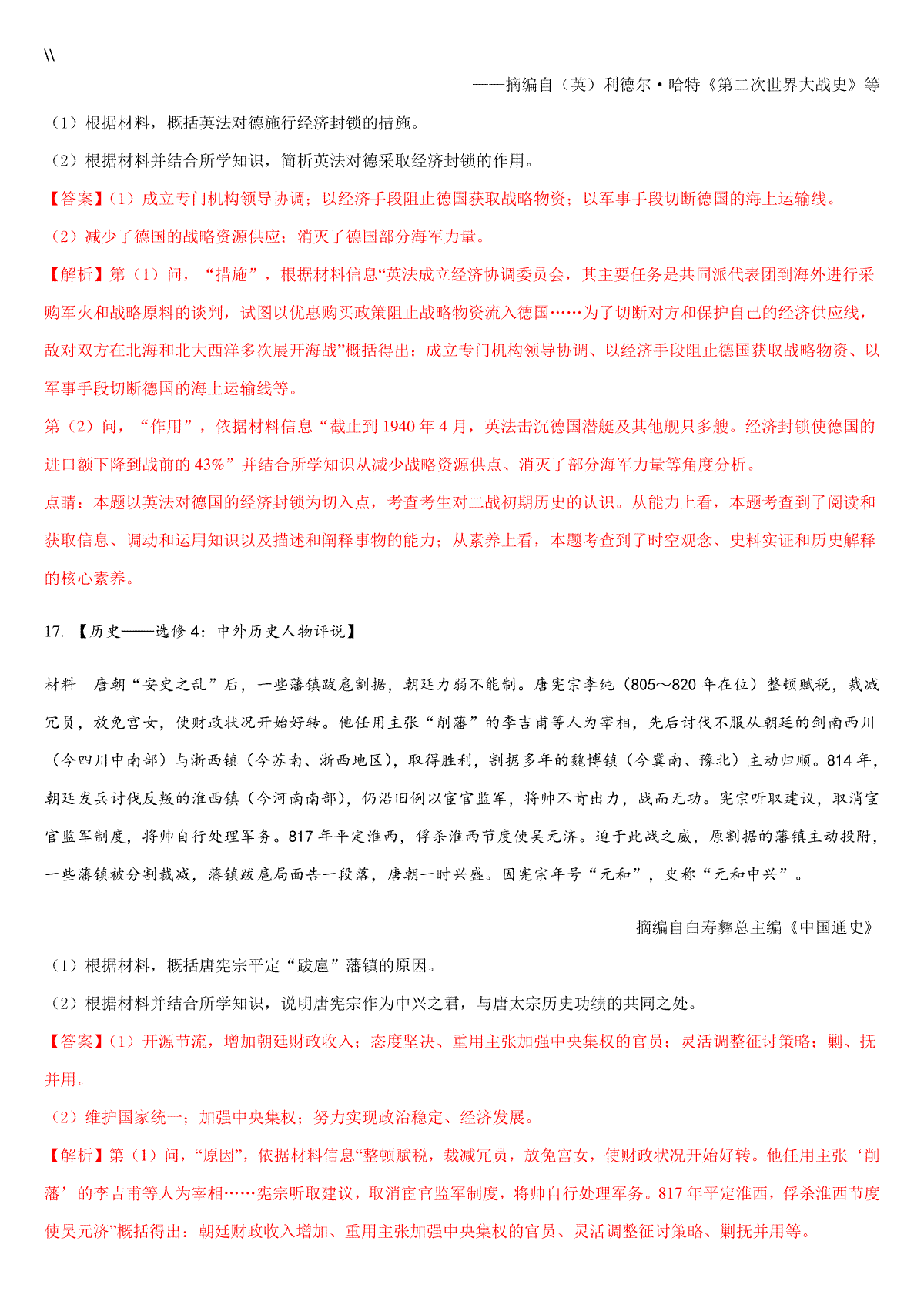 \\

——摘编自（英）利德尔·哈特《第二次世界大战史》等

（1）根据材料，概括英法对德施行经济封锁的措施。

（2）根据材料并结合所学知识，简析英法对德采取经济封锁的作用。

【答案】(1）成立专门机构领导协调；以经济手段阻止德国获取战略物资；以军事手段切断德国的海上运输线。

（2）减少了德国的战略资源供应；消灭了德国部分海军力量。

【解析】第（1）问，“措施”，根据材料信息“英法成立经济协调委员会，其主要任务是共同派代表团到海外进行采购军火和战略原料的谈判，试图以优惠购买政策阻止战略物资流入德国……为了切断对方和保护自己的经济供应线，敌对双方在北海和北大西洋多次展开海战”概括得出：成立专门机构领导协调、以经济手段阻止德国获取战略物资、以军事手段切断德国的海上运输线等。

第（2）问，“作用”，依据材料信息“截止到 1940 年 4 月，英法击沉德国潜艇及其他舰只多艘。经济封锁使德国的进口额下降到战前的 43%”并结合所学知识从减少战略资源供点、消灭了部分海军力量等角度分析。

点睛：本题以英法对德国的经济封锁为切入点，考查考生对二战初期历史的认识。从能力上看，本题考查到了阅读和获取信息、调动和运用知识以及描述和阐释事物的能力；从素养上看，本题考查到了时空观念、史料实证和历史解释的核心素养。

17. 【历史——选修 4：中外历史人物评说】

材料 唐朝“安史之乱”后，一些藩镇跋扈割据，朝廷力弱不能制。唐宪宗李纯（805～820 年在位）整顿赋税，裁减冗员，放免宫女，使财政状况开始好转。他任用主张“削藩”的李吉甫等人为宰相，先后讨伐不服从朝廷的剑南西川（今四川中南部）与浙西镇（今苏南、浙西地区），取得胜利，割据多年的魏博镇（今冀南、豫北）主动归顺。814 年，朝廷发兵讨伐反叛的淮西镇（今河南南部），仍沿旧例以宦官监军，将帅不肯出力，战而无功。宪宗听取建议，取消宦官监军制度，将帅自行处理军务。817 年平定淮西，俘杀淮西节度使吴元济。迫于此战之威，原割据的藩镇主动投附，一些藩镇被分割裁减，藩镇跋扈局面告一段落，唐朝一时兴盛。因宪宗年号“元和”，史称“元和中兴”。

——摘编自白寿彝总主编《中国通史》

（1）根据材料，概括唐宪宗平定“跋扈”藩镇的原因。

（2）根据材料并结合所学知识，说明唐宪宗作为中兴之君，与唐太宗历史功绩的共同之处。

【答案】(1）开源节流，增加朝廷财政收入；态度坚决、重用主张加强中央集权的官员；灵活调整征讨策略；剿、抚并用。

（2）维护国家统一；加强中央集权；努力实现政治稳定、经济发展。

【解析】第（1）问，“原因”，依据材料信息“整顿赋税，裁减冗员，放免宫女，使财政状况开始好转。他任用主张‘削藩’的李吉甫等人为宰相……宪宗听取建议，取消宦官监军制度，将帅自行处理军务。817 年平定淮西，俘杀淮西节度使吴元济”概括得出：朝廷财政收入增加、重用主张加强中央集权的官员、灵活调整征讨策略、剿抚并用等。